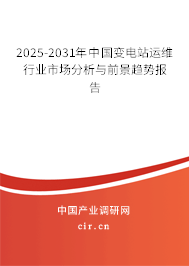 2025-2031年中国变电站运维行业市场分析与前景趋势报告

中国产业调研网
cir.cn